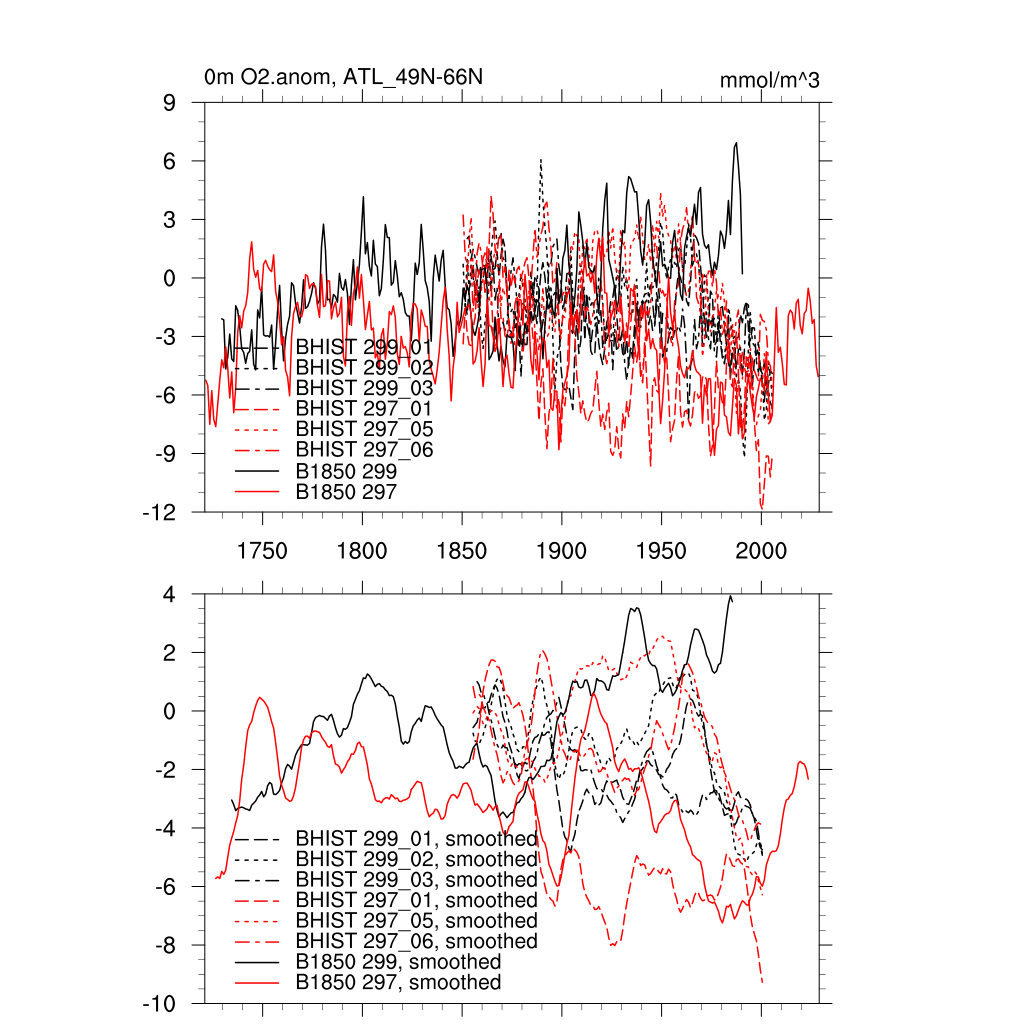 0m O2.anom, ATL_49N-66N

mmol/m^3

9
6
3
0
-3
-6
-9
-12

BHIST 299_01
BHIST 299_02
BHIST 299_03
BHIST 297_01
BHIST 297_05
BHIST 297_06
B1850 299
B1850 297

1750 1800 1850 1900 1950 2000

4
2
0
-2
-4
-6
-8
-10

BHIST 299_01, smoothed
BHIST 299_02, smoothed
BHIST 299_03, smoothed
BHIST 297_01, smoothed
BHIST 297_05, smoothed
BHIST 297_06, smoothed
B1850 299, smoothed
B1850 297, smoothed